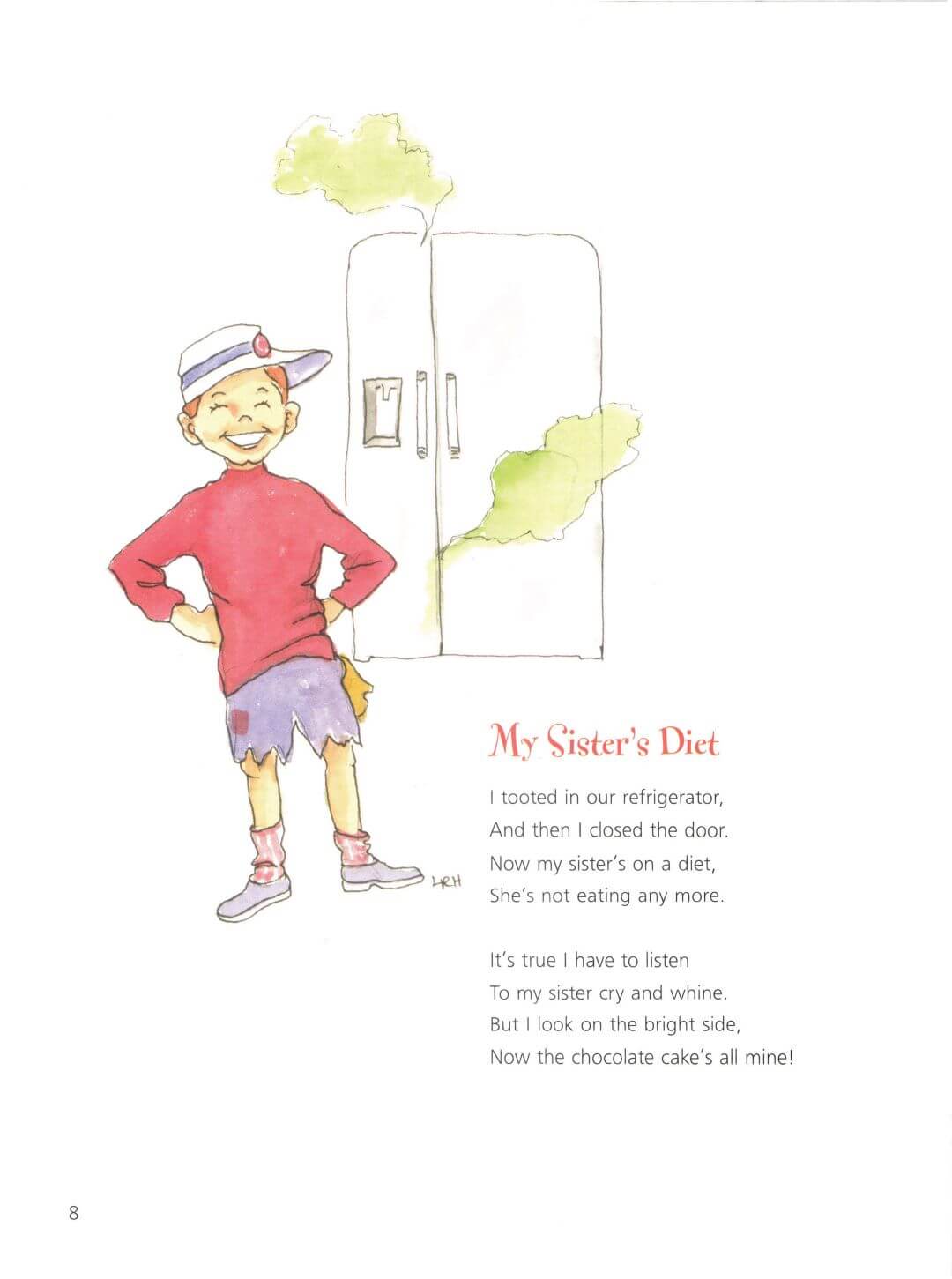 LRH

My Sister's Diet

I tooted in our refrigerator,
And then I closed the door.
Now my sister's on a diet,
She's not eating any more.

It's true I have to listen
To my sister cry and whine.
But I look on the bright side,
Now the chocolate cake's all mine!

8